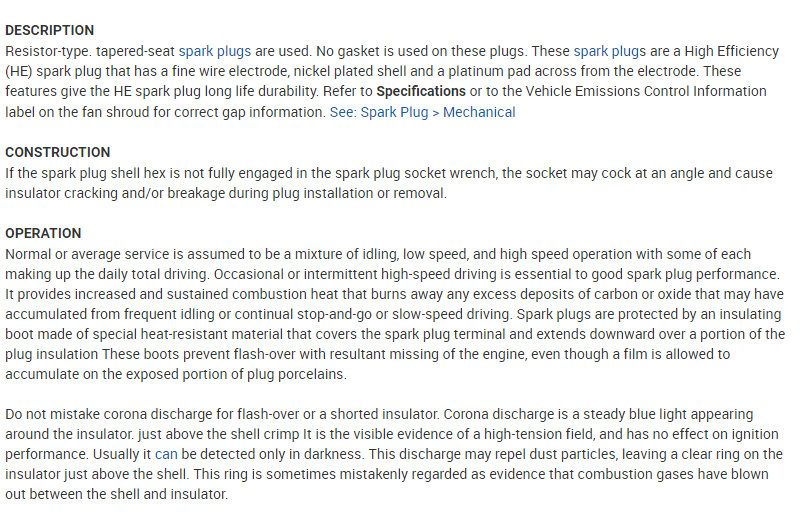 DESCRIPTION
Resistor-type. tapered-seat spark plugs are used. No gasket is used on these plugs. These spark plugs are a High Efficiency (HE) spark plug that has a fine wire electrode, nickel plated shell and a platinum pad across from the electrode. These features give the HE spark plug long life durability. Refer to Specifications or to the Vehicle Emissions Control Information label on the fan shroud for correct gap information. See: Spark Plug > Mechanical

CONSTRUCTION
If the spark plug shell hex is not fully engaged in the spark plug socket wrench, the socket may cock at an angle and cause insulator cracking and/or breakage during plug installation or removal.

OPERATION
Normal or average service is assumed to be a mixture of idling, low speed, and high speed operation with some of each making up the daily total driving. Occasional or intermittent high-speed driving is essential to good spark plug performance. It provides increased and sustained combustion heat that burns away any excess deposits of carbon or oxide that may have accumulated from frequent idling or continual stop-and-go or slow-speed driving. Spark plugs are protected by an insulating boot made of special heat-resistant material that covers the spark plug terminal and extends downward over a portion of the plug insulation These boots prevent flash-over with resultant missing of the engine, even though a film is allowed to accumulate on the exposed portion of plug porcelains.

Do not mistake corona discharge for flash-over or a shorted insulator. Corona discharge is a steady blue light appearing around the insulator. just above the shell crimp It is the visible evidence of a high-tension field, and has no effect on ignition performance. Usually it can be detected only in darkness. This discharge may repel dust particles, leaving a clear ring on the insulator just above the shell. This ring is sometimes mistakenly regarded as evidence that combustion gases have blown out between the shell and insulator.